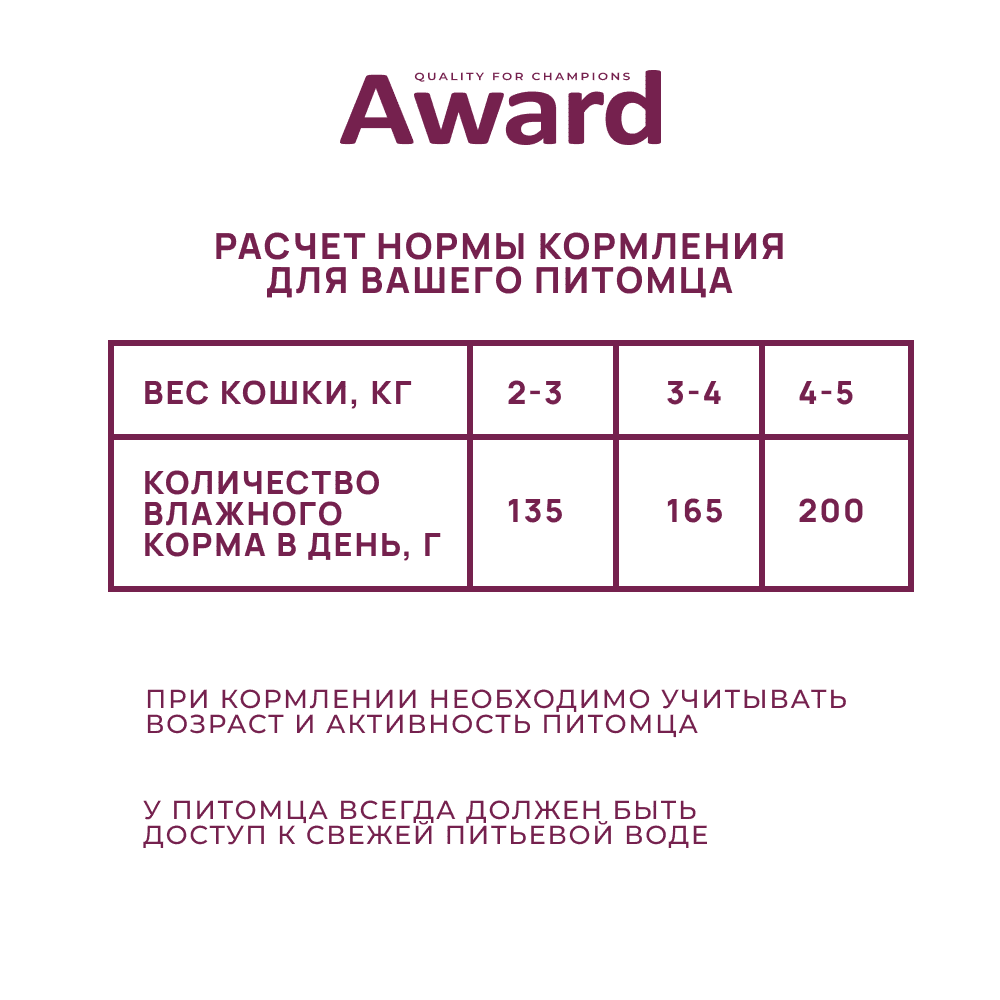 QUALITY FOR CHAMPIONS
Award

РАСЧЕТ НОРМЫ КОРМЛЕНИЯ
ДЛЯ ВАШЕГО ПИТОМЦА

| ВЕС КОШКИ, КГ | 2-3 | 3-4 | 4-5 |
|---|---|---|---|
| КОЛИЧЕСТВО ВЛАЖНОГО КОРМА В ДЕНЬ, Г | 135 | 165 | 200 |

ПРИ КОРМЛЕНИИ НЕОБХОДИМО УЧИТЫВАТЬ ВОЗРАСТ И АКТИВНОСТЬ ПИТОМЦА

У ПИТОМЦА ВСЕГДА ДОЛЖЕН БЫТЬ ДОСТУП К СВЕЖЕЙ ПИТЬЕВОЙ ВОДЕ